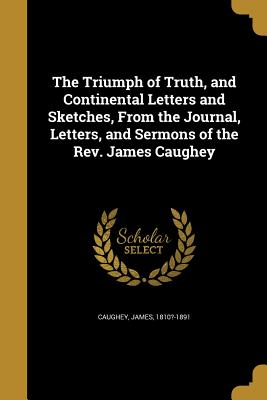 The Triumph of Truth, and Continental Letters and Sketches, From the Journal, Letters, and Sermons of the Rev. James Caughey

Scholar SELECT

CAUGHEY, JAMES, 1810?-1891